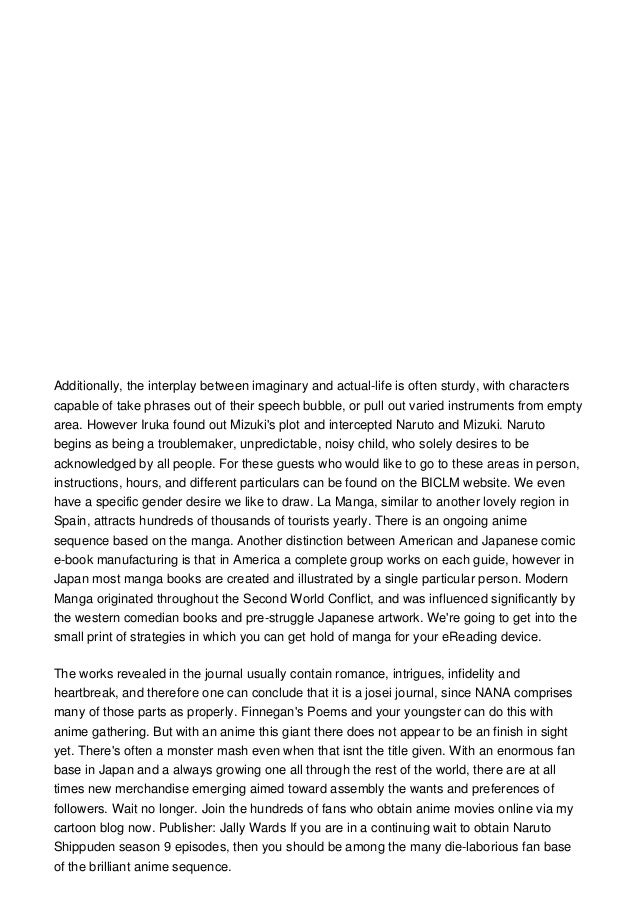 Additionally, the interplay between imaginary and actual-life is often sturdy, with characters capable of take phrases out of their speech bubble, or pull out varied instruments from empty area. However Iruka found out Mizuki's plot and intercepted Naruto and Mizuki. Naruto begins as being a troublemaker, unpredictable, noisy child, who solely desires to be acknowledged by all people. For these guests who would like to go to these areas in person, instructions, hours, and different particulars can be found on the BICLM website. We even have a specific gender desire we like to draw. La Manga, similar to another lovely region in Spain, attracts hundreds of thousands of tourists yearly. There is an ongoing anime sequence based on the manga. Another distinction between American and Japanese comic e-book manufacturing is that in America a complete group works on each guide, however in Japan most manga books are created and illustrated by a single particular person. Modern Manga originated throughout the Second World Conflict, and was influenced significantly by the western comedian books and pre-struggle Japanese artwork. We're going to get into the small print of strategies in which you can get hold of manga for your eReading device.

The works revealed in the journal usually contain romance, intrigues, infidelity and heartbreak, and therefore one can conclude that it is a josei journal, since NANA comprises many of those parts as properly. Finnegan's Poems and your youngster can do this with anime gathering. But with an anime this giant there does not appear to be an finish in sight yet. There's often a monster mash even when that isnt the title given. With an enormous fan base in Japan and a always growing one all through the rest of the world, there are at all times new merchandise emerging aimed toward assembly the wants and preferences of followers. Wait no longer. Join the hundreds of fans who obtain anime movies online via my cartoon blog now. Publisher: Jally Wards If you are in a continuing wait to obtain Naruto Shippuden season 9 episodes, then you should be among the many die-laborious fan base of the brilliant anime sequence.